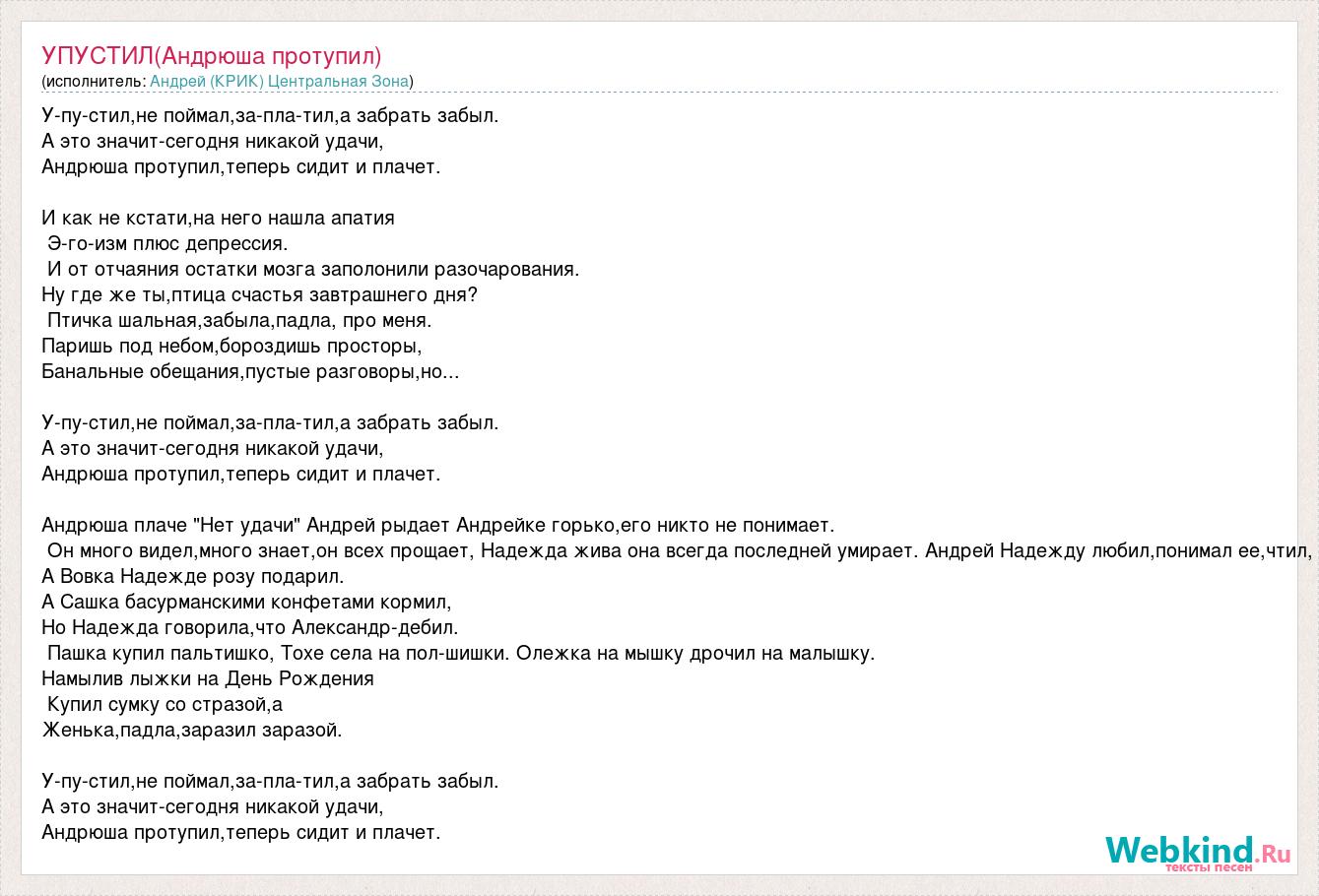 УПУСТИЛ(Андрюша протупил)
(исполнитель: Андрей (КРИК) Центральная Зона)

У-пу-стил,не поймал,за-пла-тил,а забрать забыл.
А это значит-сегодня никакой удачи,
Андрюша протупил,теперь сидит и плачет.

И как не кстати,на него нашла апатия
Э-го-изм плюс депрессия.
И от отчаяния остатки мозга заполонили разочарования.
Ну где же ты,птица счастья завтрашнего дня?
Птичка шальная,забыла,падла, про меня.
Паришь под небом,бороздишь просторы,
Банальные обещания,пустые разговоры,но...

У-пу-стил,не поймал,за-пла-тил,а забрать забыл.
А это значит-сегодня никакой удачи,
Андрюша протупил,теперь сидит и плачет.

Андрюша плаче "Нет удачи" Андрей рыдает Андрейке горько,его никто не понимает.
Он много видел,много знает,он всех прощает, Надежда жива она всегда последней умирает. Андрей Надежду любил,понимал ее,чтил,
А Вовка Надежде розу подарил.
А Сашка басурманскими конфетами кормил,
Но Надежда говорила,что Александр-дебил.
Пашка купил пальтишко, Тохе села на пол-шишки. Олежка на мышку дрочил на малышку.
Намылив лыжки на День Рождения
Купил сумку со стразой,а
Женька,падла,заразил заразой.

У-пу-стил,не поймал,за-пла-тил,а забрать забыл.
А это значит-сегодня никакой удачи,
Андрюша протупил,теперь сидит и плачет.

Webkind.Ru
тексты песен